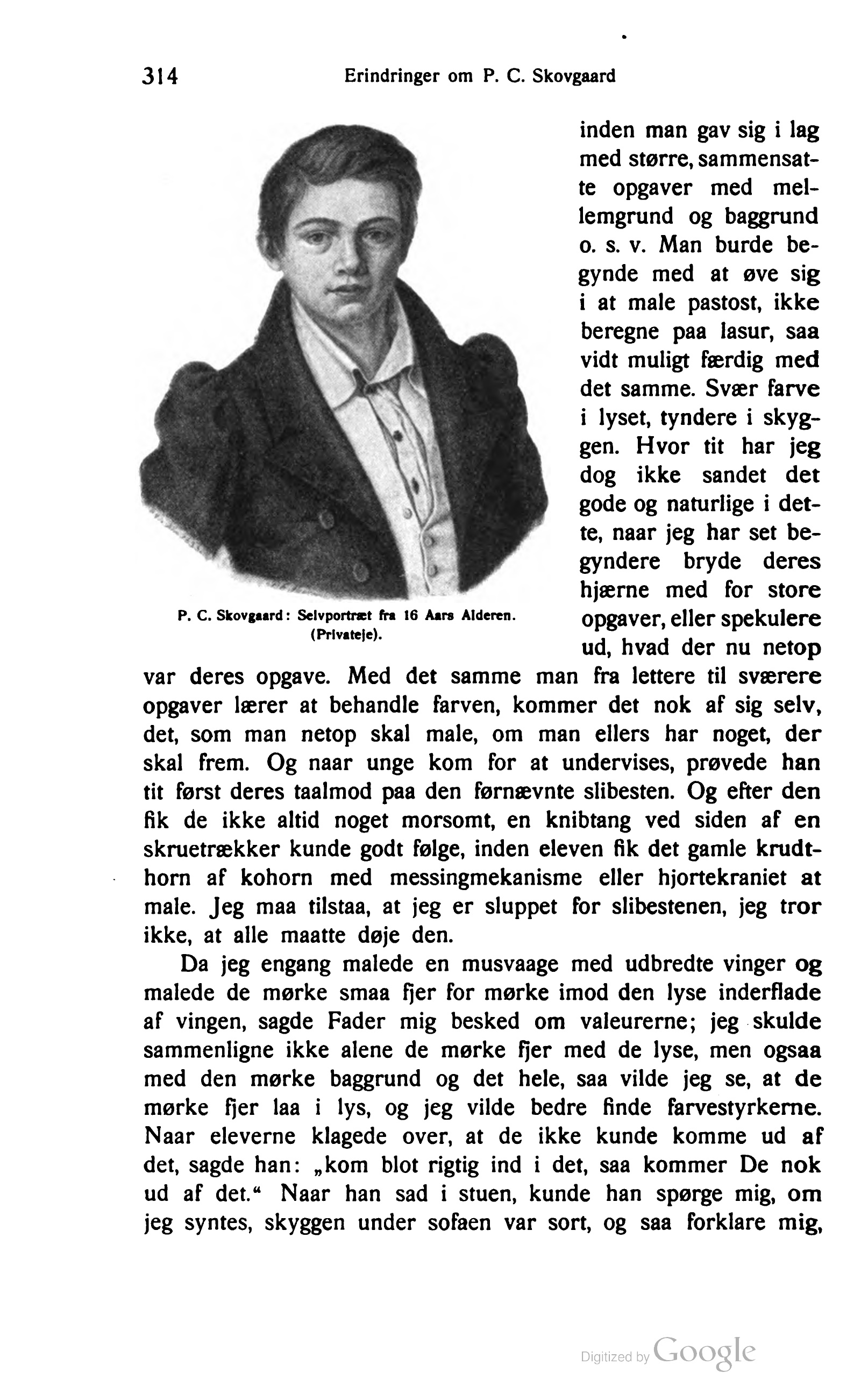 314 Erindringer om P. C. Skovgaard

P. C. Skovgaard: Selvportræt fra 16 Aars Alderen. (Privateje).

inden man gav sig i lag med større, sammensatte opgaver med mellemgrund og baggrund o. s. v. Man burde begynde med at øve sig i at male pastost, ikke beregne paa lasur, saa vidt muligt færdig med det samme. Svær farve i lyset, tyndere i skyggen. Hvor tit har jeg dog ikke sandet det gode og naturlige i dette, naar jeg har set begyndere bryde deres hjærne med for store opgaver, eller spekulere ud, hvad der nu netop var deres opgave. Med det samme man fra lettere til sværere opgaver lærer at behandle farven, kommer det nok af sig selv, det, som man netop skal male, om man ellers har noget, der skal frem. Og naar unge kom for at undervises, prøvede han tit først deres taalmod paa den førnævnte slibesten. Og efter den fik de ikke altid noget morsomt, en knibtang ved siden af en skruetrækker kunde godt følge, inden eleven fik det gamle krudthorn af kohorn med messingmekanisme eller hjortekraniet at male. Jeg maa tilstaa, at jeg er sluppet for slibestenen, jeg tror ikke, at alle maatte døje den.

Da jeg engang malede en musvaage med udbredte vinger og malede de mørke smaa fjer for mørke imod den lyse inderflade af vingen, sagde Fader mig besked om valeurerne; jeg skulde sammenligne ikke alene de mørke fjer med de lyse, men ogsaa med den mørke baggrund og det hele, saa vilde jeg se, at de mørke fjer laa i lys, og jeg vilde bedre finde farvestyrkerne. Naar eleverne klagede over, at de ikke kunde komme ud af det, sagde han: „kom blot rigtig ind i det, saa kommer De nok ud af det.“ Naar han sad i stuen, kunde han spørge mig, om jeg syntes, skyggen under sofaen var sort, og saa forklare mig,

Digitized by Google